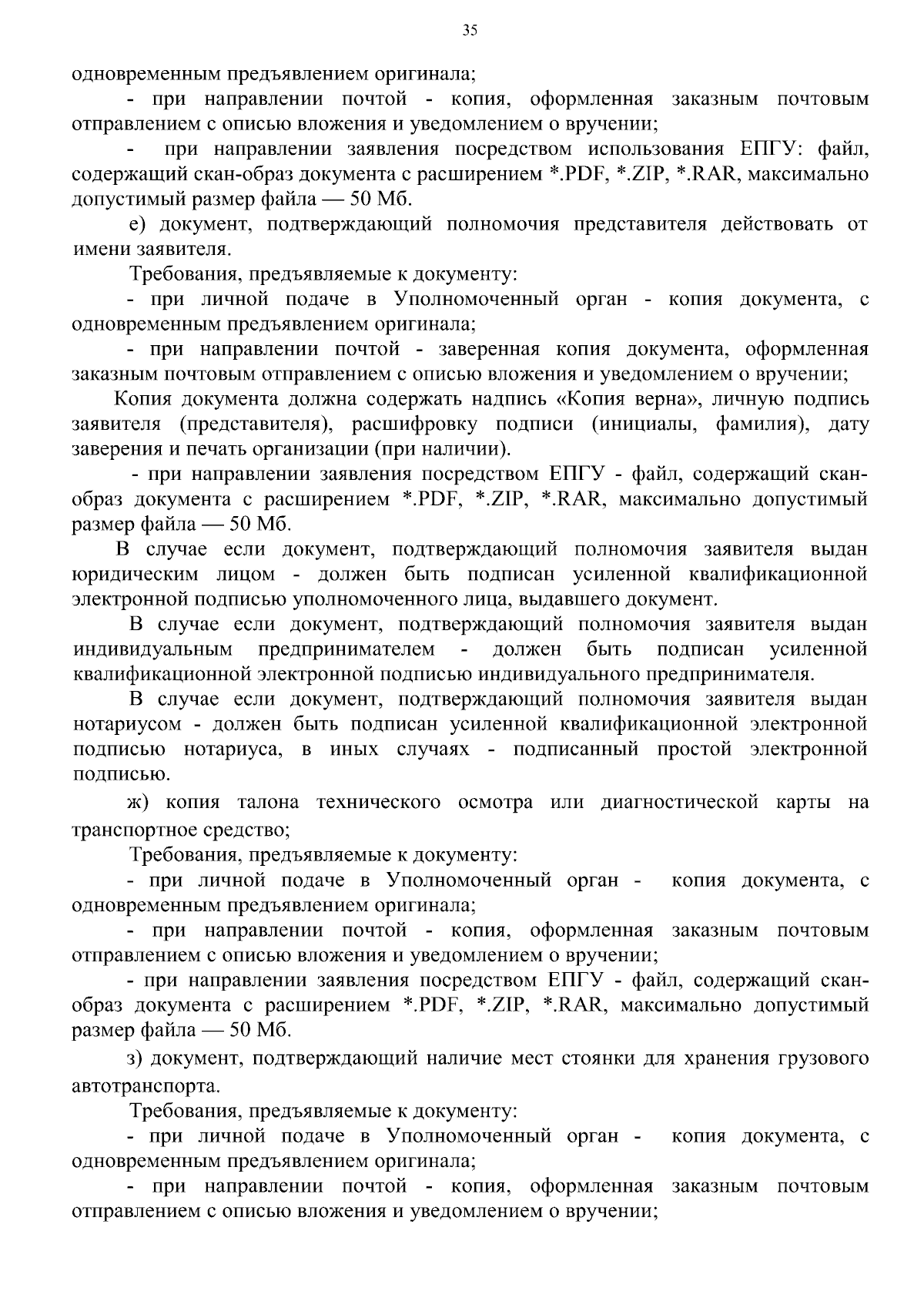 35

одновременным предъявлением оригинала;

- при направлении почтой - копия, оформленная заказным почтовым отправлением с описью вложения и уведомлением о вручении;

- при направлении заявления посредством использования ЕПГУ: файл, содержащий скан-образ документа с расширением *.PDF, *.ZIP, *.RAR, максимально допустимый размер файла — 50 Мб.

е) документ, подтверждающий полномочия представителя действовать от имени заявителя.

Требования, предъявляемые к документу:

- при личной подаче в Уполномоченный орган - копия документа, с одновременным предъявлением оригинала;

- при направлении почтой - заверенная копия документа, оформленная заказным почтовым отправлением с описью вложения и уведомлением о вручении;

Копия документа должна содержать надпись «Копия верна», личную подпись заявителя (представителя), расшифровку подписи (инициалы, фамилия), дату заверения и печать организации (при наличии).

- при направлении заявления посредством ЕПГУ - файл, содержащий скан-образ документа с расширением *.PDF, *.ZIP, *.RAR, максимально допустимый размер файла — 50 Мб.

В случае если документ, подтверждающий полномочия заявителя выдан юридическим лицом - должен быть подписан усиленной квалификационной электронной подписью уполномоченного лица, выдавшего документ.

В случае если документ, подтверждающий полномочия заявителя выдан индивидуальным предпринимателем - должен быть подписан усиленной квалификационной электронной подписью индивидуального предпринимателя.

В случае если документ, подтверждающий полномочия заявителя выдан нотариусом - должен быть подписан усиленной квалификационной электронной подписью нотариуса, в иных случаях - подписанный простой электронной подписью.

ж) копия талона технического осмотра или диагностической карты на транспортное средство;

Требования, предъявляемые к документу:

- при личной подаче в Уполномоченный орган - копия документа, с одновременным предъявлением оригинала;

- при направлении почтой - копия, оформленная заказным почтовым отправлением с описью вложения и уведомлением о вручении;

- при направлении заявления посредством ЕПГУ - файл, содержащий скан-образ документа с расширением *.PDF, *.ZIP, *.RAR, максимально допустимый размер файла — 50 Мб.

з) документ, подтверждающий наличие мест стоянки для хранения грузового автотранспорта.

Требования, предъявляемые к документу:

- при личной подаче в Уполномоченный орган - копия документа, с одновременным предъявлением оригинала;

- при направлении почтой - копия, оформленная заказным почтовым отправлением с описью вложения и уведомлением о вручении;